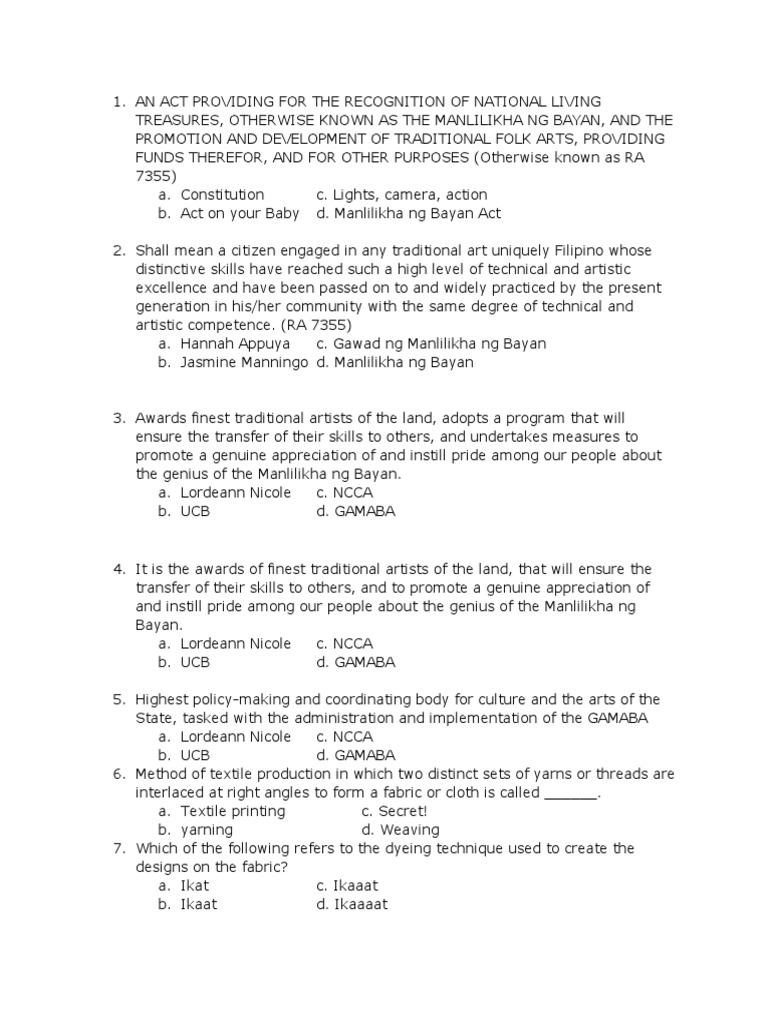 1. AN ACT PROVIDING FOR THE RECOGNITION OF NATIONAL LIVING TREASURES, OTHERWISE KNOWN AS THE MANLILIKHA NG BAYAN, AND THE PROMOTION AND DEVELOPMENT OF TRADITIONAL FOLK ARTS, PROVIDING FUNDS THEREFOR, AND FOR OTHER PURPOSES (Otherwise known as RA 7355)
a. Constitution c. Lights, camera, action
b. Act on your Baby d. Manlilikha ng Bayan Act

2. Shall mean a citizen engaged in any traditional art uniquely Filipino whose distinctive skills have reached such a high level of technical and artistic excellence and have been passed on to and widely practiced by the present generation in his/her community with the same degree of technical and artistic competence. (RA 7355)
a. Hannah Appuya c. Gawad ng Manlilikha ng Bayan
b. Jasmine Manningo d. Manlilikha ng Bayan

3. Awards finest traditional artists of the land, adopts a program that will ensure the transfer of their skills to others, and undertakes measures to promote a genuine appreciation of and instill pride among our people about the genius of the Manlilikha ng Bayan.
a. Lordeann Nicole c. NCCA
b. UCB d. GAMABA

4. It is the awards of finest traditional artists of the land, that will ensure the transfer of their skills to others, and to promote a genuine appreciation of and instill pride among our people about the genius of the Manlilikha ng Bayan.
a. Lordeann Nicole c. NCCA
b. UCB d. GAMABA

5. Highest policy-making and coordinating body for culture and the arts of the State, tasked with the administration and implementation of the GAMABA
a. Lordeann Nicole c. NCCA
b. UCB d. GAMABA

6. Method of textile production in which two distinct sets of yarns or threads are interlaced at right angles to form a fabric or cloth is called ______.
a. Textile printing c. Secret!
b. yarning d. Weaving

7. Which of the following refers to the dyeing technique used to create the designs on the fabric?
a. Ikat c. Ikaaat
b. Ikaat d. Ikaaaat